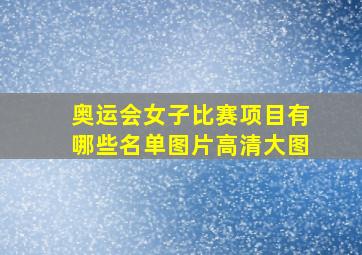 奥运会女子比赛项目有哪些名单图片高清大图